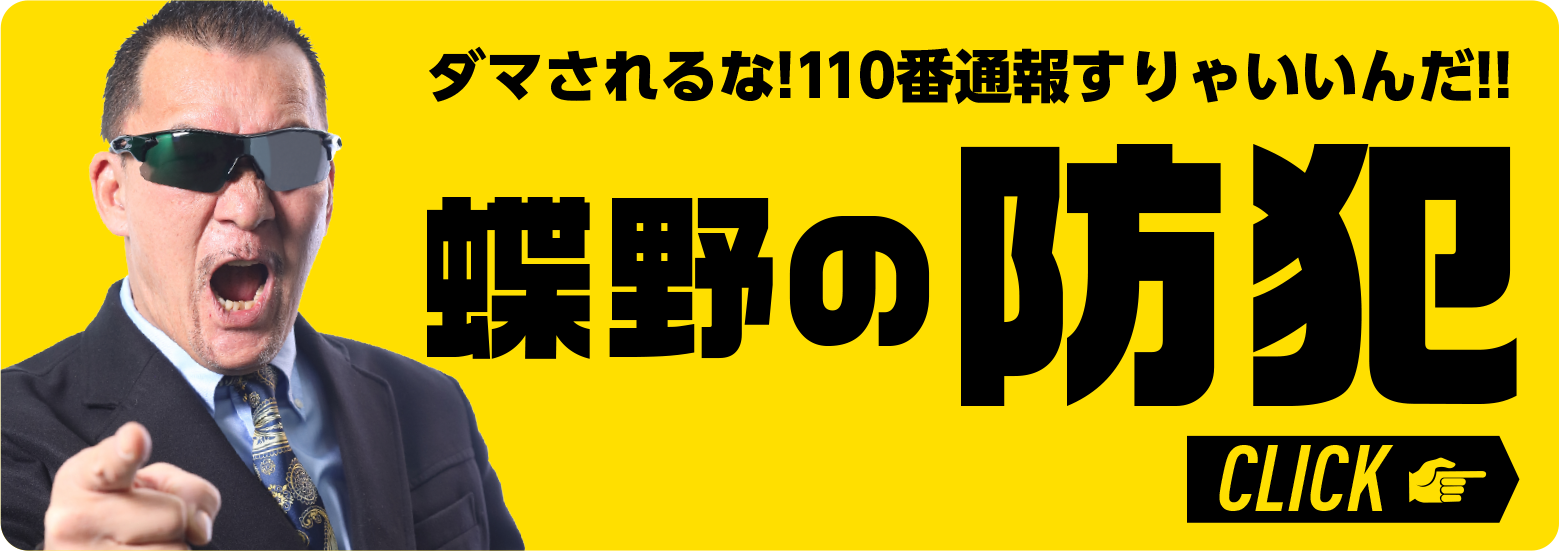 ダマされるな!110番通報すりゃいいんだ!!

蝶野の防犯

CLICK